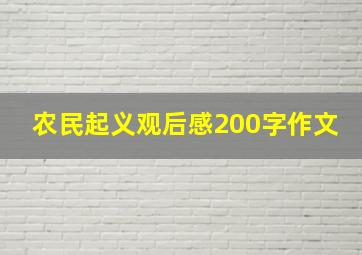 农民起义观后感200字作文